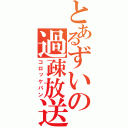 とあるずいの過疎放送
コロッケパン